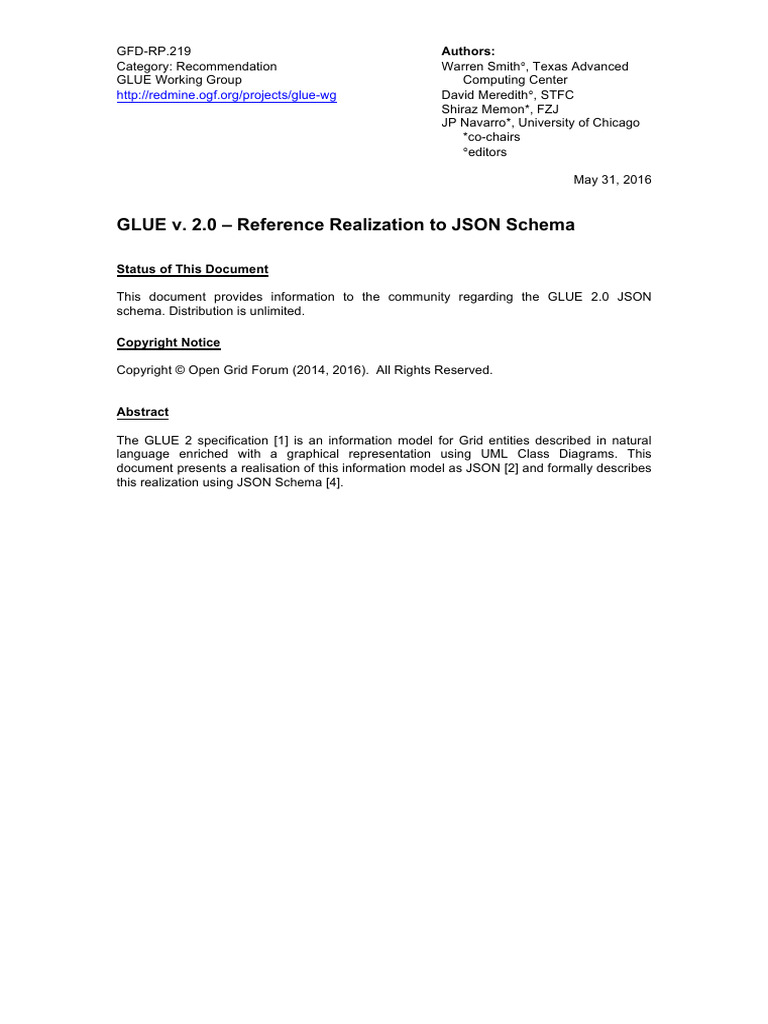 GFD-RP.219
Category: Recommendation
GLUE Working Group
http://redmine.ogf.org/projects/glue-wg

Authors:
Warren Smith°, Texas Advanced Computing Center
David Meredith°, STFC
Shiraz Memon*, FZJ
JP Navarro*, University of Chicago
*co-chairs
°editors

May 31, 2016

GLUE v. 2.0 – Reference Realization to JSON Schema

Status of This Document

This document provides information to the community regarding the GLUE 2.0 JSON schema. Distribution is unlimited.

Copyright Notice

Copyright © Open Grid Forum (2014, 2016). All Rights Reserved.

Abstract

The GLUE 2 specification [1] is an information model for Grid entities described in natural language enriched with a graphical representation using UML Class Diagrams. This document presents a realisation of this information model as JSON [2] and formally describes this realization using JSON Schema [4].